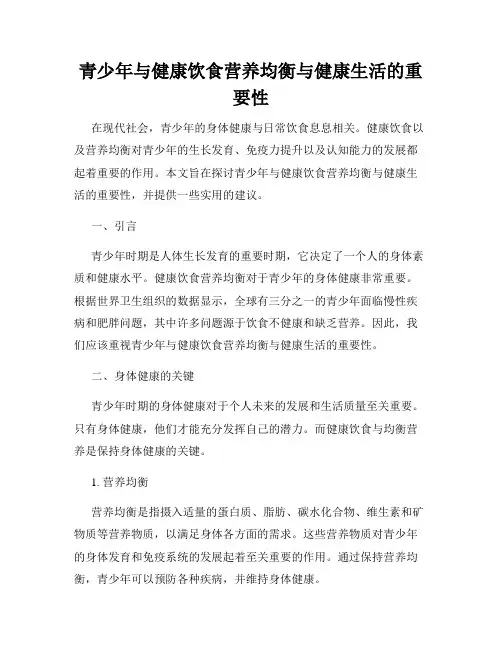 青少年与健康饮食营养均衡与健康生活的重要性

在现代社会，青少年的身体健康与日常饮食息息相关。健康饮食以及营养均衡对青少年的生长发育、免疫力提升以及认知能力的发展都起着重要的作用。本文旨在探讨青少年与健康饮食营养均衡与健康生活的重要性，并提供一些实用的建议。

一、引言

青少年时期是人体生长发育的重要时期，它决定了一个人的身体素质和健康水平。健康饮食营养均衡对于青少年的身体健康非常重要。根据世界卫生组织的数据显示，全球有三分之一的青少年面临慢性疾病和肥胖问题，其中许多问题源于饮食不健康和缺乏营养。因此，我们应该重视青少年与健康饮食营养均衡与健康生活的重要性。

二、身体健康的关键

青少年时期的身体健康对于个人未来的发展和生活质量至关重要。只有身体健康，他们才能充分发挥自己的潜力。而健康饮食与均衡营养是保持身体健康的关键。

1. 营养均衡

营养均衡是指摄入适量的蛋白质、脂肪、碳水化合物、维生素和矿物质等营养物质，以满足身体各方面的需求。这些营养物质对青少年的身体发育和免疫系统的发展起着至关重要的作用。通过保持营养均衡，青少年可以预防各种疾病，并维持身体健康。